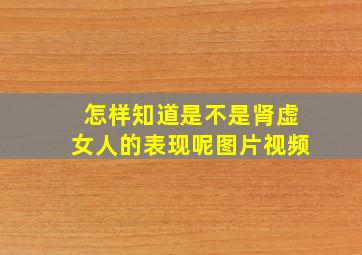 怎样知道是不是肾虚
女人的表现呢图片视频